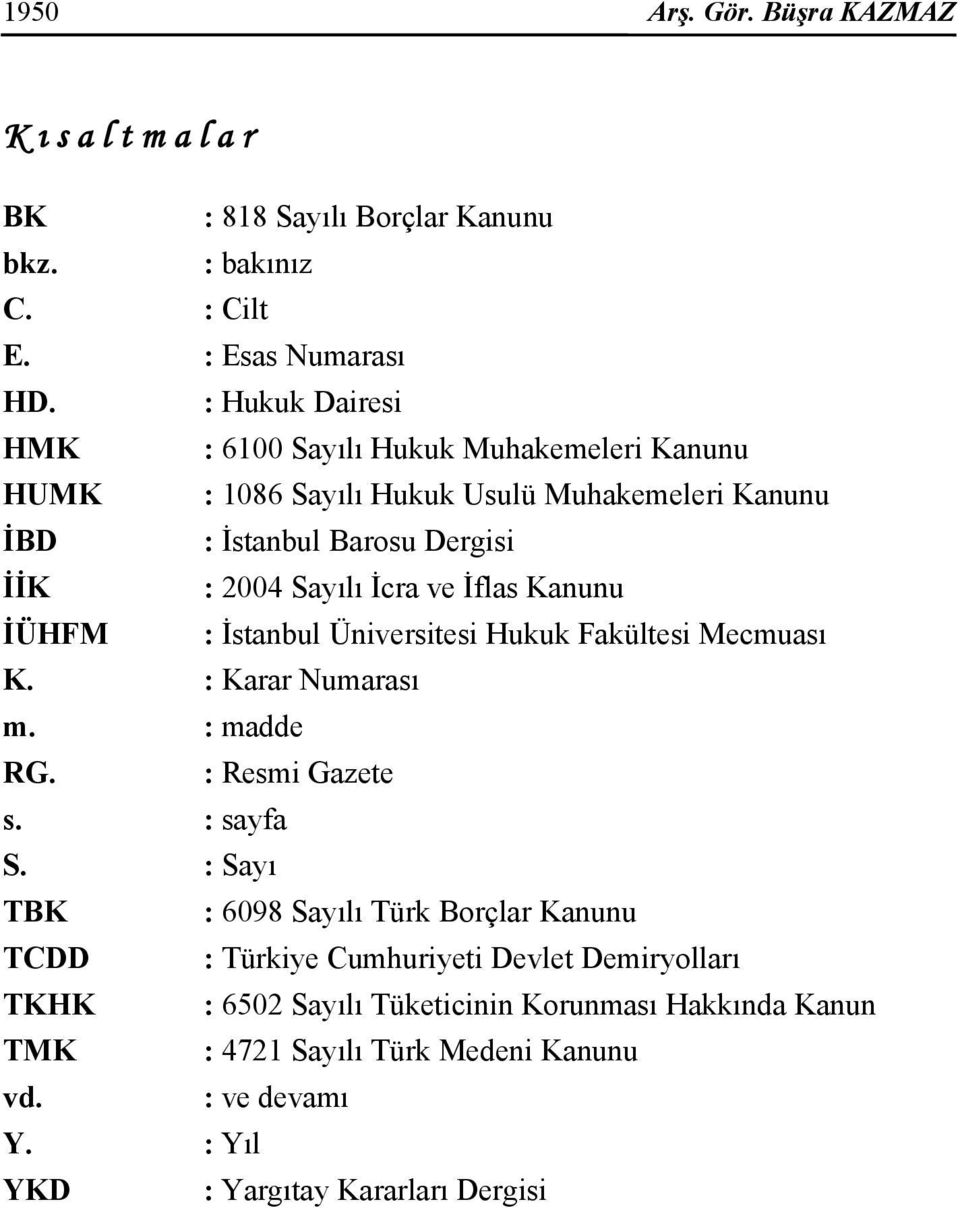 1950 Arş. Gör. Büşra KAZMAZ

Kısaltmalar

BK : 818 Sayılı Borçlar Kanunu
bkz. : bakınız
C. : Cilt
E. : Esas Numarası
HD. : Hukuk Dairesi
HMK : 6100 Sayılı Hukuk Muhakemeleri Kanunu
HUMK : 1086 Sayılı Hukuk Usulü Muhakemeleri Kanunu
İBD : İstanbul Barosu Dergisi
İİK : 2004 Sayılı İcra ve İflas Kanunu
İÜHFM : İstanbul Üniversitesi Hukuk Fakültesi Mecmuası
K. : Karar Numarası
m. : madde
RG. : Resmi Gazete
s. : sayfa
S. : Sayı
TBK : 6098 Sayılı Türk Borçlar Kanunu
TCDD : Türkiye Cumhuriyeti Devlet Demiryolları
TKHK : 6502 Sayılı Tüketicinin Korunması Hakkında Kanun
TMK : 4721 Sayılı Türk Medeni Kanunu
vd. : ve devamı
Y. : Yıl
YKD : Yargıtay Kararları Dergisi